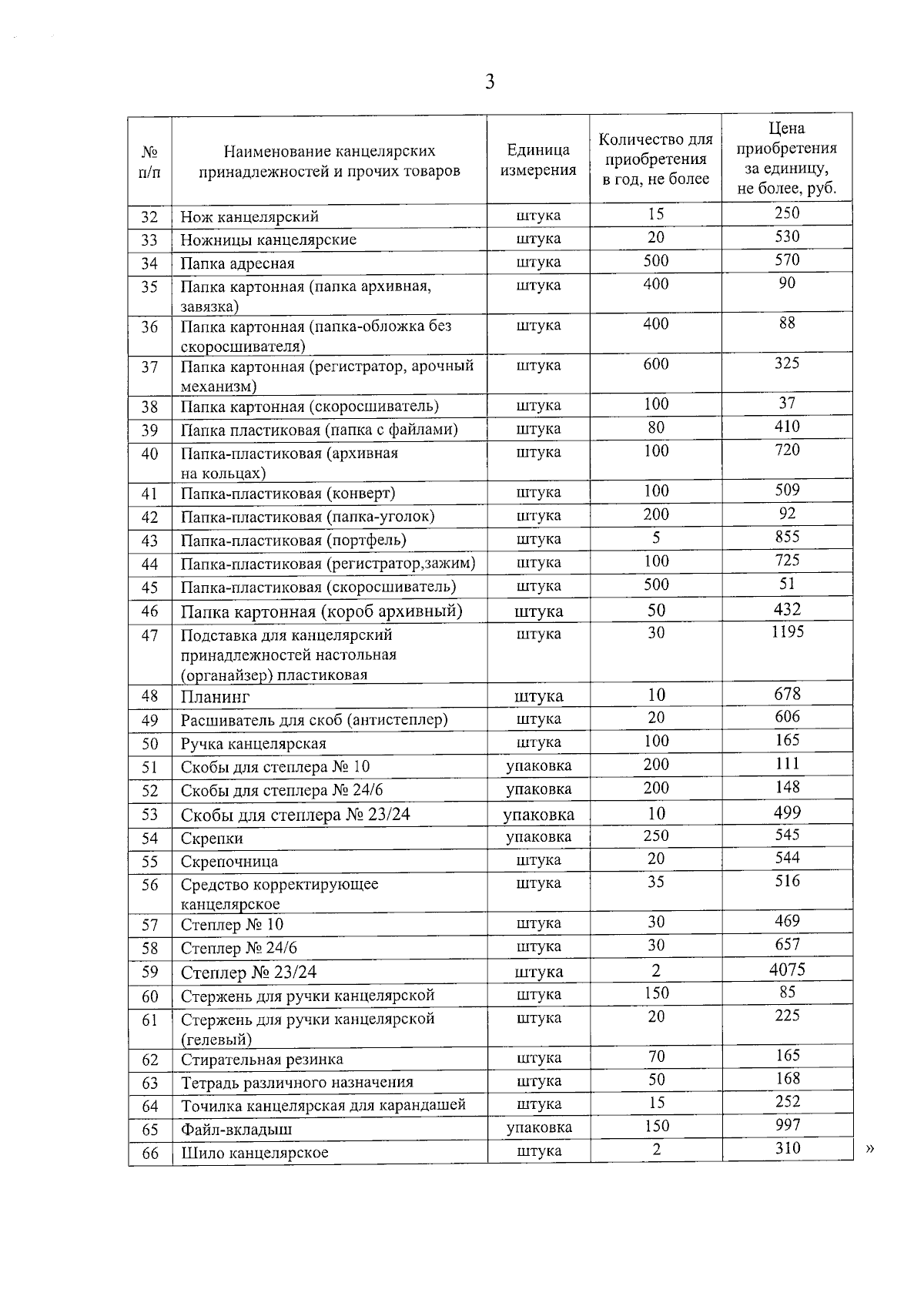 3

| № п/п | Наименование канцелярских принадлежностей и прочих товаров | Единица измерения | Количество для приобретения в год, не более | Цена приобретения за единицу, не более, руб. |
|---|---|---|---|---|
| 32 | Нож канцелярский | штука | 15 | 250 |
| 33 | Ножницы канцелярские | штука | 20 | 530 |
| 34 | Папка адресная | штука | 500 | 570 |
| 35 | Папка картонная (папка архивная, завязка) | штука | 400 | 90 |
| 36 | Папка картонная (папка-обложка без скоросшивателя) | штука | 400 | 88 |
| 37 | Папка картонная (регистратор, арочный механизм) | штука | 600 | 325 |
| 38 | Папка картонная (скоросшиватель) | штука | 100 | 37 |
| 39 | Папка пластиковая (папка с файлами) | штука | 80 | 410 |
| 40 | Папка-пластиковая (архивная на кольцах) | штука | 100 | 720 |
| 41 | Папка-пластиковая (конверт) | штука | 100 | 509 |
| 42 | Папка-пластиковая (папка-уголок) | штука | 200 | 92 |
| 43 | Папка-пластиковая (портфель) | штука | 5 | 855 |
| 44 | Папка-пластиковая (регистратор,зажим) | штука | 100 | 725 |
| 45 | Папка-пластиковая (скоросшиватель) | штука | 500 | 51 |
| 46 | Папка картонная (короб архивный) | штука | 50 | 432 |
| 47 | Подставка для канцелярский принадлежностей настольная (органайзер) пластиковая | штука | 30 | 1195 |
| 48 | Планинг | штука | 10 | 678 |
| 49 | Расшиватель для скоб (антистеплер) | штука | 20 | 606 |
| 50 | Ручка канцелярская | штука | 100 | 165 |
| 51 | Скобы для степлера № 10 | упаковка | 200 | 111 |
| 52 | Скобы для степлера № 24/6 | упаковка | 200 | 148 |
| 53 | Скобы для степлера № 23/24 | упаковка | 10 | 499 |
| 54 | Скрепки | упаковка | 250 | 545 |
| 55 | Скрепочница | штука | 20 | 544 |
| 56 | Средство корректирующее канцелярское | штука | 35 | 516 |
| 57 | Степлер № 10 | штука | 30 | 469 |
| 58 | Степлер № 24/6 | штука | 30 | 657 |
| 59 | Степлер № 23/24 | штука | 2 | 4075 |
| 60 | Стержень для ручки канцелярской | штука | 150 | 85 |
| 61 | Стержень для ручки канцелярской (гелевый) | штука | 20 | 225 |
| 62 | Стирательная резинка | штука | 70 | 165 |
| 63 | Тетрадь различного назначения | штука | 50 | 168 |
| 64 | Точилка канцелярская для карандашей | штука | 15 | 252 |
| 65 | Файл-вкладыш | упаковка | 150 | 997 |
| 66 | Шило канцелярское | штука | 2 | 310 |

»